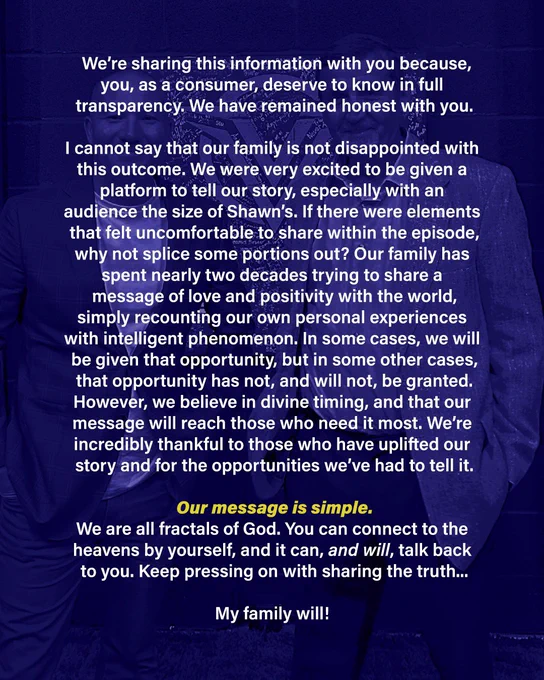 We're sharing this information with you because, you, as a consumer, deserve to know in full transparency. We have remained honest with you.

I cannot say that our family is not disappointed with this outcome. We were very excited to be given a platform to tell our story, especially with an audience the size of Shawn's. If there were elements that felt uncomfortable to share within the episode, why not splice some portions out? Our family has spent nearly two decades trying to share a message of love and positivity with the world, simply recounting our own personal experiences with intelligent phenomenon. In some cases, we will be given that opportunity, but in some other cases, that opportunity has not, and will not, be granted. However, we believe in divine timing, and that our message will reach those who need it most. We're incredibly thankful to those who have uplifted our story and for the opportunities we've had to tell it.

Our message is simple.
We are all fractals of God. You can connect to the heavens by yourself, and it can, and will, talk back to you. Keep pressing on with sharing the truth...

My family will!